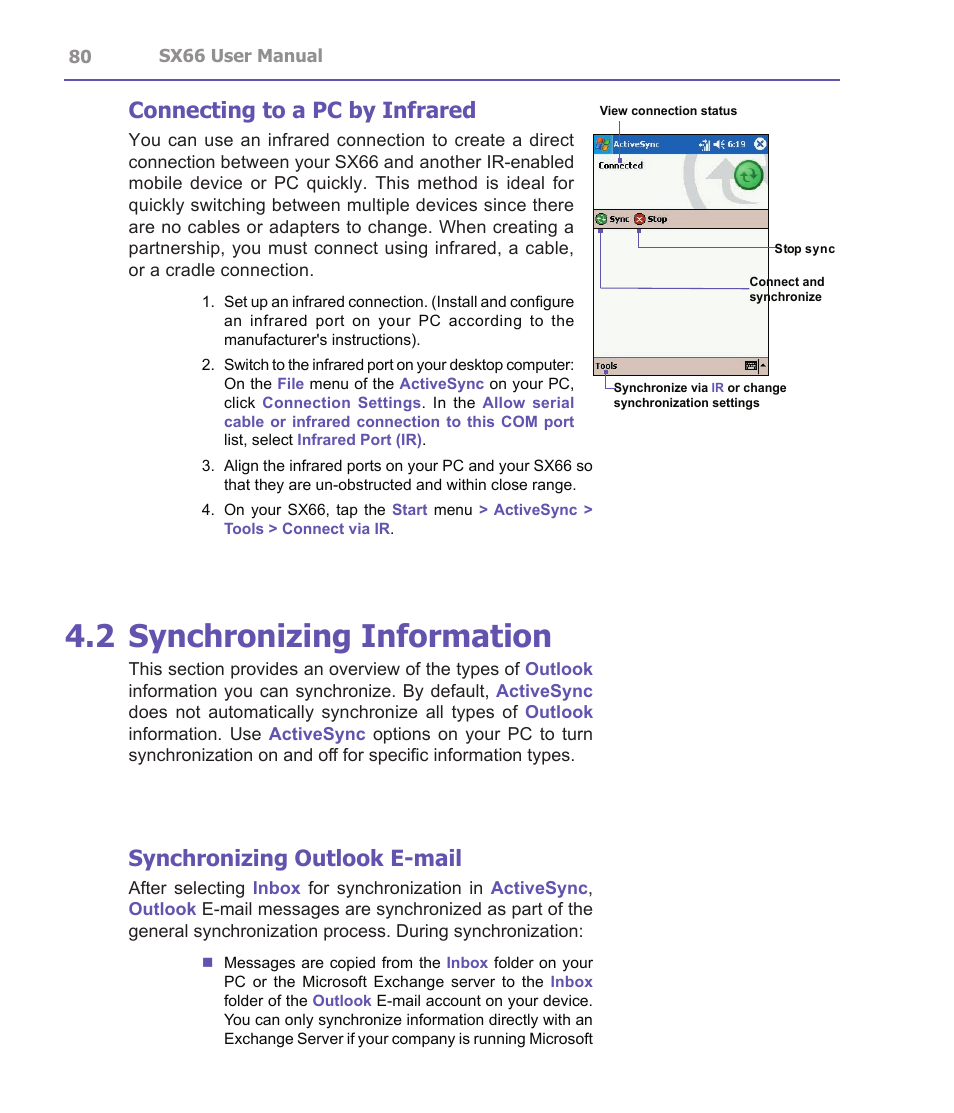 80 SX66 User Manual

Connecting to a PC by Infrared

You can use an infrared connection to create a direct connection between your SX66 and another IR-enabled mobile device or PC quickly. This method is ideal for quickly switching between multiple devices since there are no cables or adapters to change. When creating a partnership, you must connect using infrared, a cable, or a cradle connection.

1. Set up an infrared connection. (Install and configure an infrared port on your PC according to the manufacturer's instructions).

2. Switch to the infrared port on your desktop computer: On the File menu of the ActiveSync on your PC, click Connection Settings. In the Allow serial cable or infrared connection to this COM port list, select Infrared Port (IR).

3. Align the infrared ports on your PC and your SX66 so that they are un-obstructed and within close range.

4. On your SX66, tap the Start menu > ActiveSync > Tools > Connect via IR.

View connection status

ActiveSync 6:19

Connected

Sync Stop

Stop sync

Connect and synchronize

Tools

Synchronize via IR or change synchronization settings

4.2 Synchronizing Information

This section provides an overview of the types of Outlook information you can synchronize. By default, ActiveSync does not automatically synchronize all types of Outlook information. Use ActiveSync options on your PC to turn synchronization on and off for specific information types.

Synchronizing Outlook E-mail

After selecting Inbox for synchronization in ActiveSync, Outlook E-mail messages are synchronized as part of the general synchronization process. During synchronization:

■ Messages are copied from the Inbox folder on your PC or the Microsoft Exchange server to the Inbox folder of the Outlook E-mail account on your device. You can only synchronize information directly with an Exchange Server if your company is running Microsoft